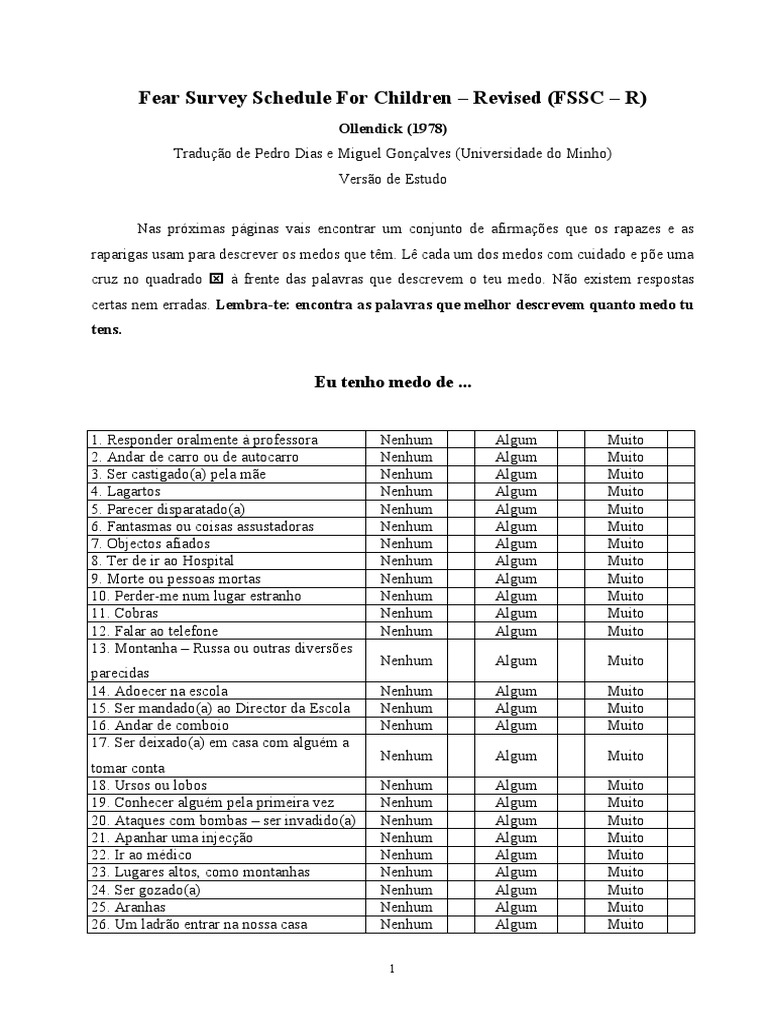 Fear Survey Schedule For Children – Revised (FSSC – R)

Ollendick (1978)

Tradução de Pedro Dias e Miguel Gonçalves (Universidade do Minho)

Versão de Estudo

Nas próximas páginas vais encontrar um conjunto de afirmações que os rapazes e as raparigas usam para descrever os medos que têm. Lê cada um dos medos com cuidado e põe uma cruz no quadrado ☒ à frente das palavras que descrevem o teu medo. Não existem respostas certas nem erradas. Lembra-te: encontra as palavras que melhor descrevem quanto medo tu tens.

Eu tenho medo de ...

| | | | | | | |
|---|---|---|---|---|---|---|
| 1. Responder oralmente à professora | Nenhum | | Algum | | Muito | |
| 2. Andar de carro ou de autocarro | Nenhum | | Algum | | Muito | |
| 3. Ser castigado(a) pela mãe | Nenhum | | Algum | | Muito | |
| 4. Lagartos | Nenhum | | Algum | | Muito | |
| 5. Parecer disparatado(a) | Nenhum | | Algum | | Muito | |
| 6. Fantasmas ou coisas assustadoras | Nenhum | | Algum | | Muito | |
| 7. Objectos afiados | Nenhum | | Algum | | Muito | |
| 8. Ter de ir ao Hospital | Nenhum | | Algum | | Muito | |
| 9. Morte ou pessoas mortas | Nenhum | | Algum | | Muito | |
| 10. Perder-me num lugar estranho | Nenhum | | Algum | | Muito | |
| 11. Cobras | Nenhum | | Algum | | Muito | |
| 12. Falar ao telefone | Nenhum | | Algum | | Muito | |
| 13. Montanha – Russa ou outras diversões parecidas | Nenhum | | Algum | | Muito | |
| 14. Adoecer na escola | Nenhum | | Algum | | Muito | |
| 15. Ser mandado(a) ao Director da Escola | Nenhum | | Algum | | Muito | |
| 16. Andar de comboio | Nenhum | | Algum | | Muito | |
| 17. Ser deixado(a) em casa com alguém a tomar conta | Nenhum | | Algum | | Muito | |
| 18. Ursos ou lobos | Nenhum | | Algum | | Muito | |
| 19. Conhecer alguém pela primeira vez | Nenhum | | Algum | | Muito | |
| 20. Ataques com bombas – ser invadido(a) | Nenhum | | Algum | | Muito | |
| 21. Apanhar uma injecção | Nenhum | | Algum | | Muito | |
| 22. Ir ao médico | Nenhum | | Algum | | Muito | |
| 23. Lugares altos, como montanhas | Nenhum | | Algum | | Muito | |
| 24. Ser gozado(a) | Nenhum | | Algum | | Muito | |
| 25. Aranhas | Nenhum | | Algum | | Muito | |
| 26. Um ladrão entrar na nossa casa | Nenhum | | Algum | | Muito | |

1